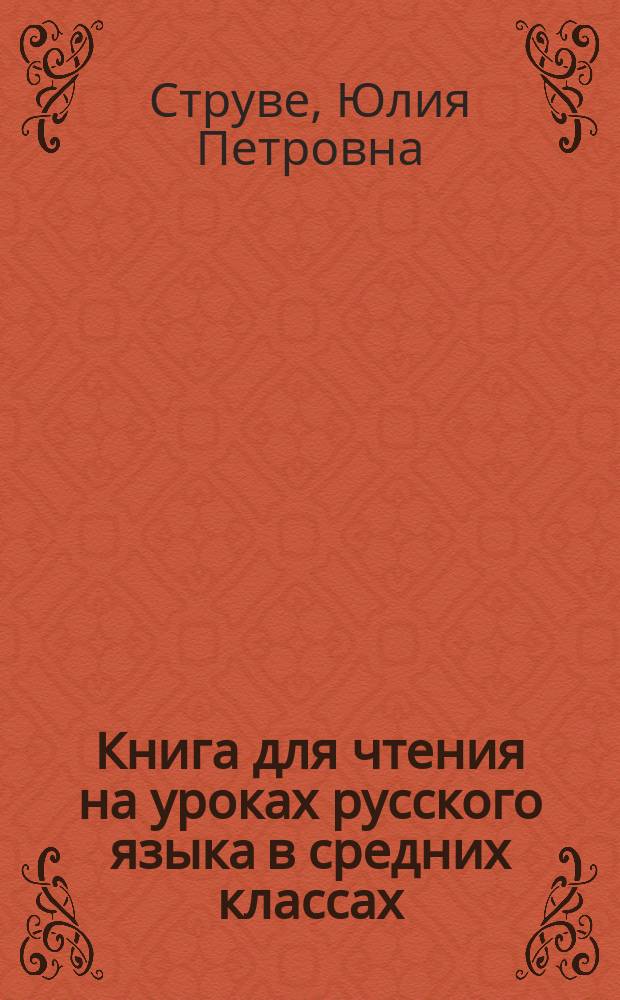 Струве, Юлия Петровна

Книга для чтения на уроках русского языка в средних классах